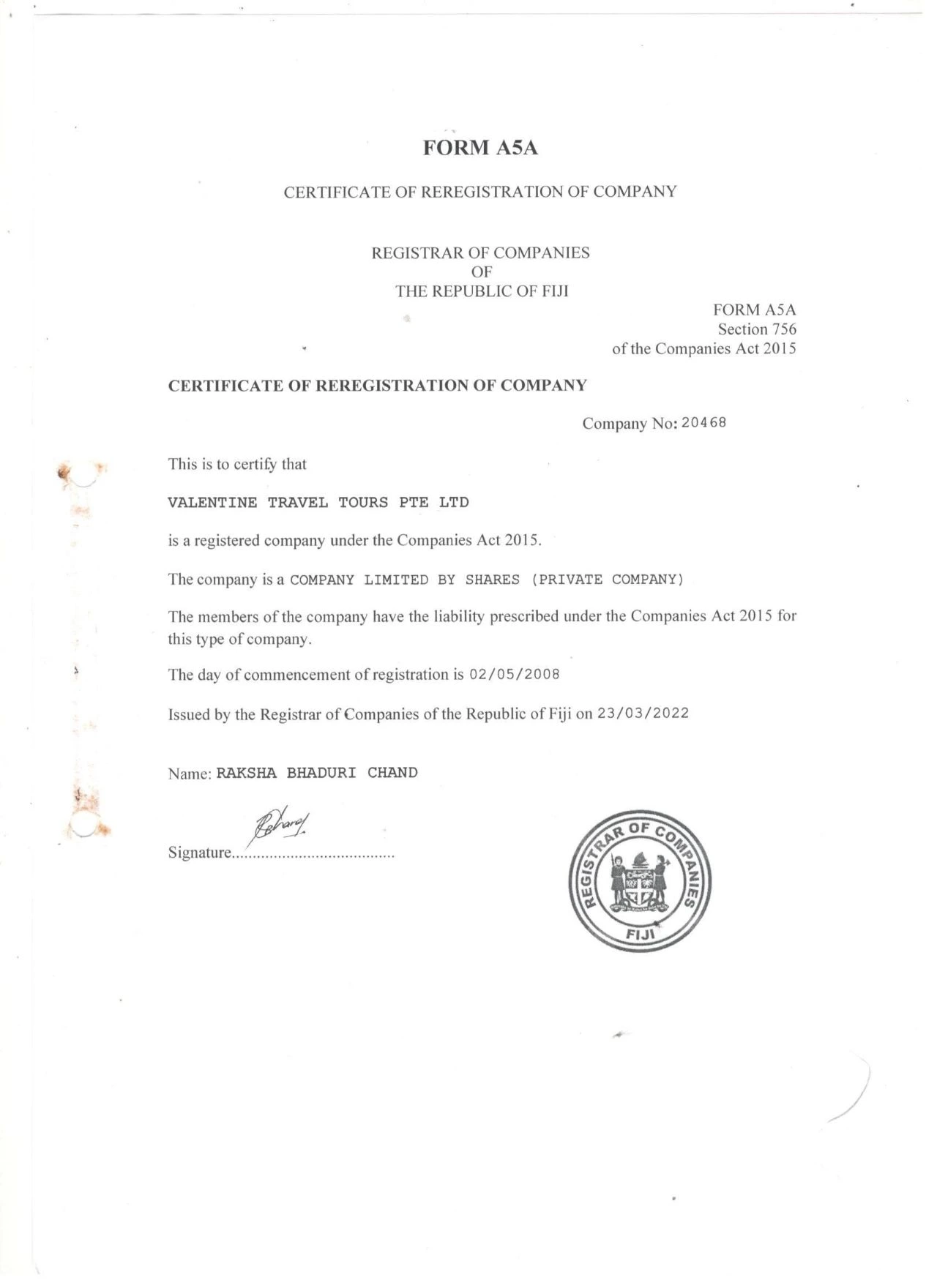 FORM A5A

CERTIFICATE OF REREGISTRATION OF COMPANY

REGISTRAR OF COMPANIES
OF
THE REPUBLIC OF FIJI

FORM A5A
Section 756
of the Companies Act 2015

CERTIFICATE OF REREGISTRATION OF COMPANY

Company No: 20468

This is to certify that

VALENTINE TRAVEL TOURS PTE LTD

is a registered company under the Companies Act 2015.

The company is a COMPANY LIMITED BY SHARES (PRIVATE COMPANY)

The members of the company have the liability prescribed under the Companies Act 2015 for this type of company.

The day of commencement of registration is 02/05/2008

Issued by the Registrar of Companies of the Republic of Fiji on 23/03/2022

Name: RAKSHA BHADURI CHAND

Signature.......................................

REGISTRAR OF COMPANIES
FIJI